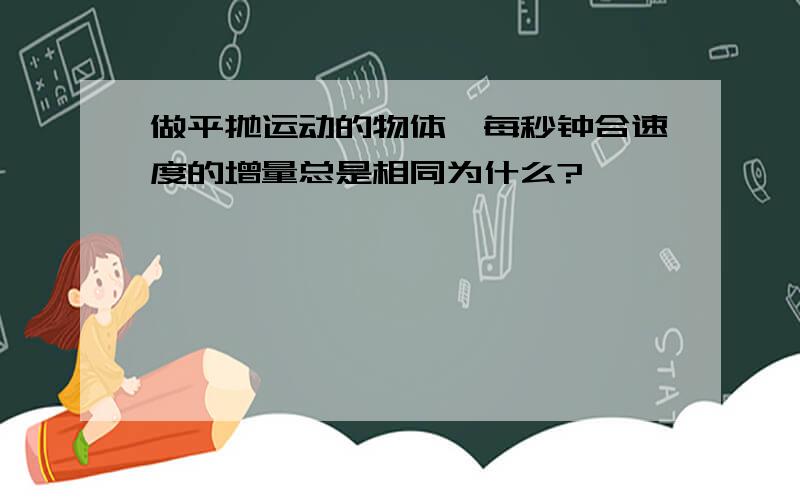 做平抛运动的物体，每秒钟合速度的增量总是相同为什么?

STAT